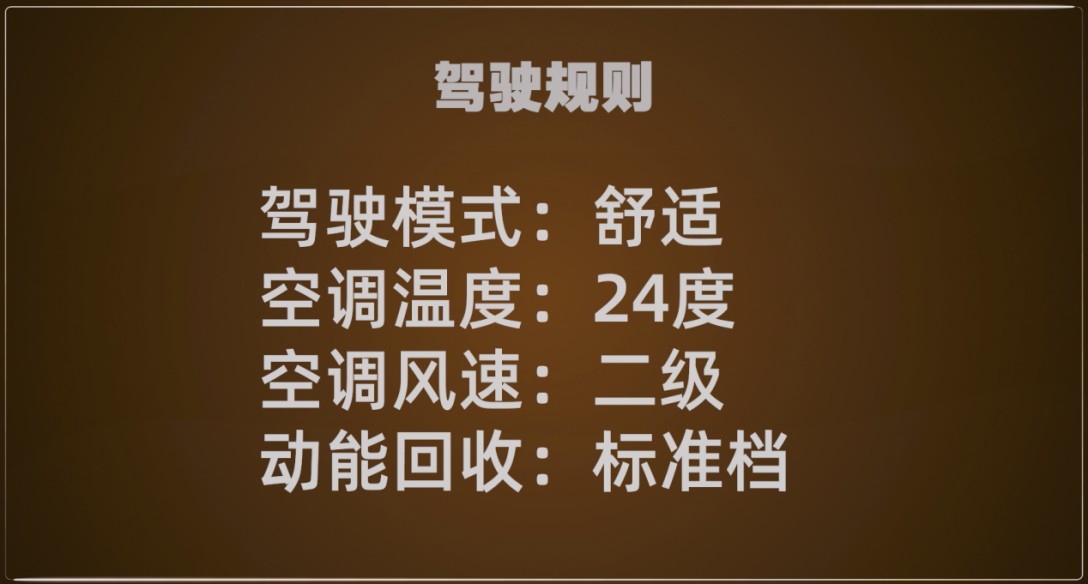 驾驶规则

驾驶模式：舒适
空调温度：24度
空调风速：二级
动能回收：标准档